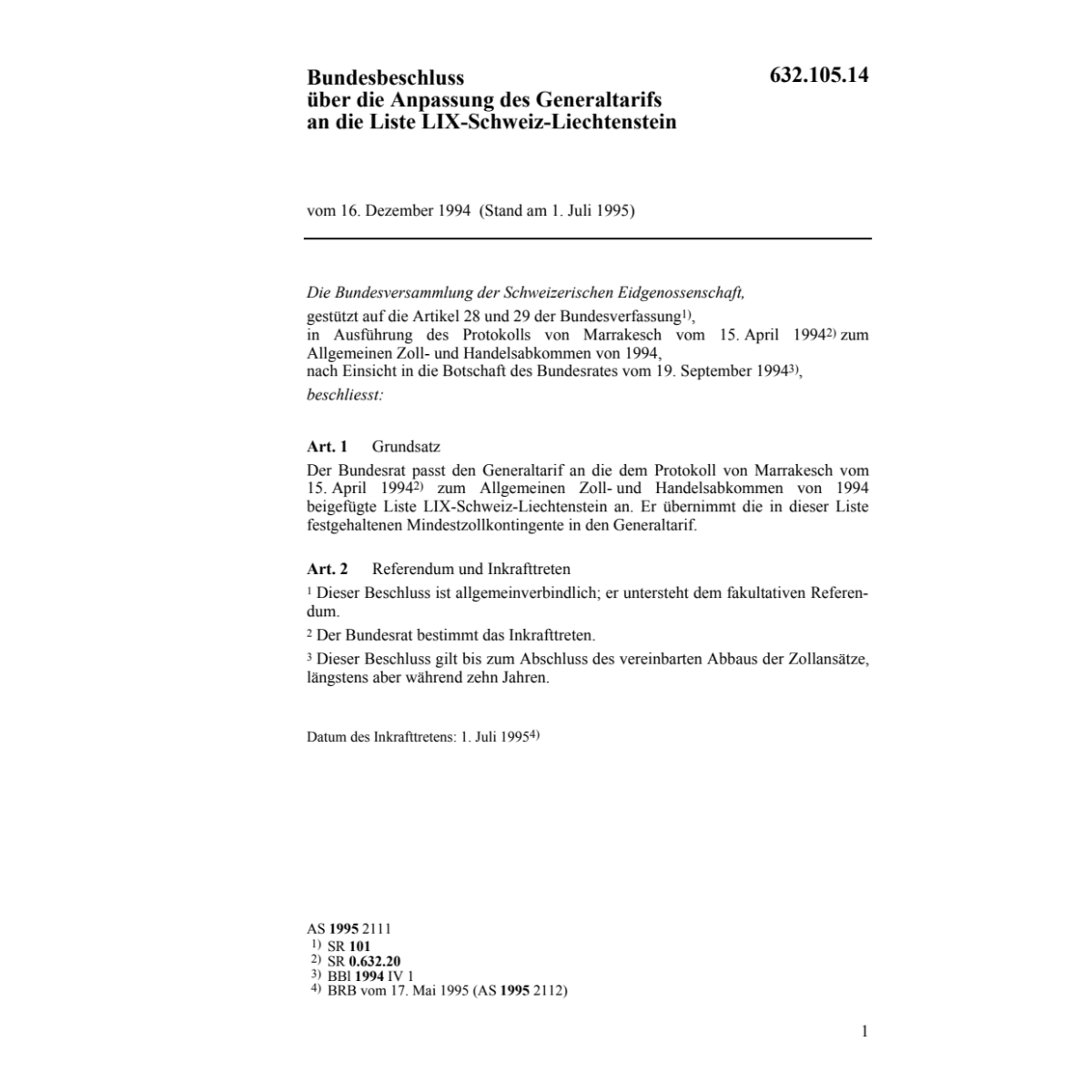 Bundesbeschluss über die Anpassung des Generaltarifs an die Liste LIX-Schweiz-Liechtenstein

632.105.14

vom 16. Dezember 1994 (Stand am 1. Juli 1995)

Die Bundesversammlung der Schweizerischen Eidgenossenschaft,
gestützt auf die Artikel 28 und 29 der Bundesverfassung$^{1)}$,
in Ausführung des Protokolls von Marrakesch vom 15. April 1994$^{2)}$ zum Allgemeinen Zoll- und Handelsabkommen von 1994,
nach Einsicht in die Botschaft des Bundesrates vom 19. September 1994$^{3)}$,
beschliesst:

Art. 1 Grundsatz
Der Bundesrat passt den Generaltarif an die dem Protokoll von Marrakesch vom 15. April 1994$^{2)}$ zum Allgemeinen Zoll- und Handelsabkommen von 1994 beigefügte Liste LIX-Schweiz-Liechtenstein an. Er übernimmt die in dieser Liste festgehaltenen Mindestzollkontingente in den Generaltarif.

Art. 2 Referendum und Inkrafttreten
$^1$ Dieser Beschluss ist allgemeinverbindlich; er untersteht dem fakultativen Referendum.
$^2$ Der Bundesrat bestimmt das Inkrafttreten.
$^3$ Dieser Beschluss gilt bis zum Abschluss des vereinbarten Abbaus der Zollansätze, längstens aber während zehn Jahren.

Datum des Inkrafttretens: 1. Juli 1995$^{4)}$

AS 1995 2111
$^{1)}$ SR 101
$^{2)}$ SR 0.632.20
$^{3)}$ BBl 1994 IV 1
$^{4)}$ BRB vom 17. Mai 1995 (AS 1995 2112)

1